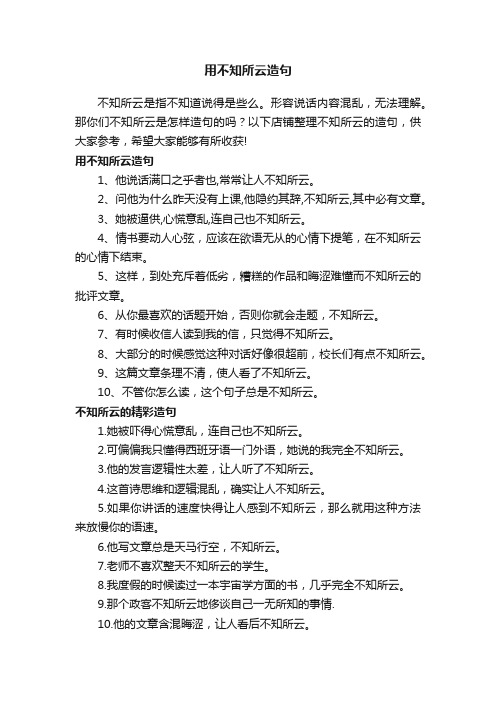 用不知所云造句

不知所云是指不知道说得是些么。形容说话内容混乱，无法理解。那你们不知所云是怎样造句的吗？以下店铺整理不知所云的造句，供大家参考，希望大家能够有所收获!

用不知所云造句

1、他说话满口之乎者也,常常让人不知所云。

2、问他为什么昨天没有上课,他隐约其辞,不知所云,其中必有文章。

3、她被逼供,心慌意乱,连自己也不知所云。

4、情书要动人心弦，应该在欲语无从的心情下提笔，在不知所云的心情下结束。

5、这样，到处充斥着低劣，糟糕的作品和晦涩难懂而不知所云的批评文章。

6、从你最喜欢的话题开始，否则你就会走题，不知所云。

7、有时候收信人读到我的信，只觉得不知所云。

8、大部分的时候感觉这种对话好像很超前，校长们有点不知所云。

9、这篇文章条理不清，使人看了不知所云。

10、不管你怎么读，这个句子总是不知所云。

不知所云的精彩造句

1.她被吓得心慌意乱，连自己也不知所云。

2.可偏偏我只懂得西班牙语一门外语，她说的我完全不知所云。

3.他的发言逻辑性太差，让人听了不知所云。

4.这首诗思维和逻辑混乱，确实让人不知所云。

5.如果你讲话的速度快得让人感到不知所云，那么就用这种方法来放慢你的语速。

6.他写文章总是天马行空，不知所云。

7.老师不喜欢整天不知所云的学生。

8.我度假的时候读过一本宇宙学方面的书，几乎完全不知所云。

9.那个政客不知所云地侈谈自己一无所知的事情.

10.他的文章含混晦涩，让人看后不知所云。